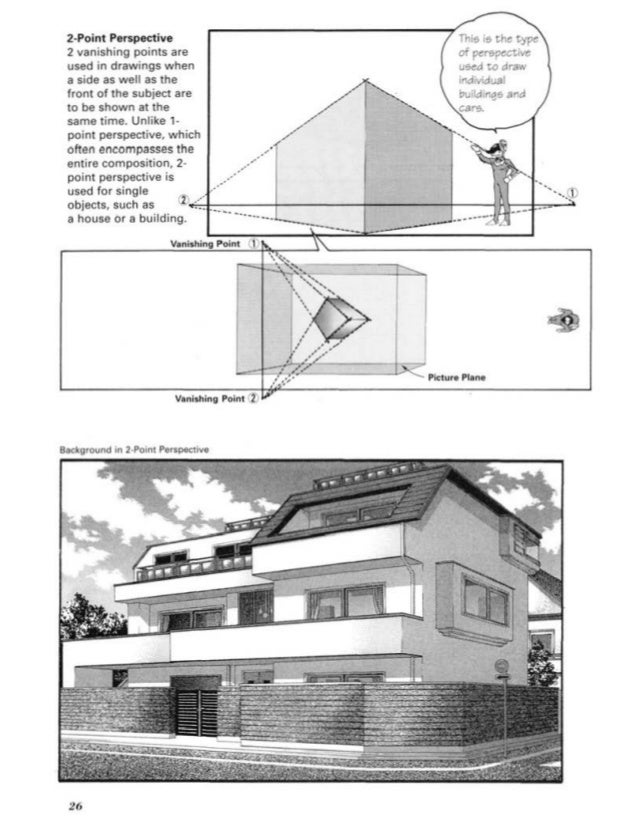 **2-Point Perspective**
2 vanishing points are used in drawings when a side as well as the front of the subject are to be shown at the same time. Unlike 1-point perspective, which often encompasses the entire composition, 2-point perspective is used for single objects, such as a house or a building.

This is the type of perspective used to draw individual buildings and cars.

②

①

Vanishing Point ①

Picture Plane

Vanishing Point ②

Background in 2-Point Perspective

26